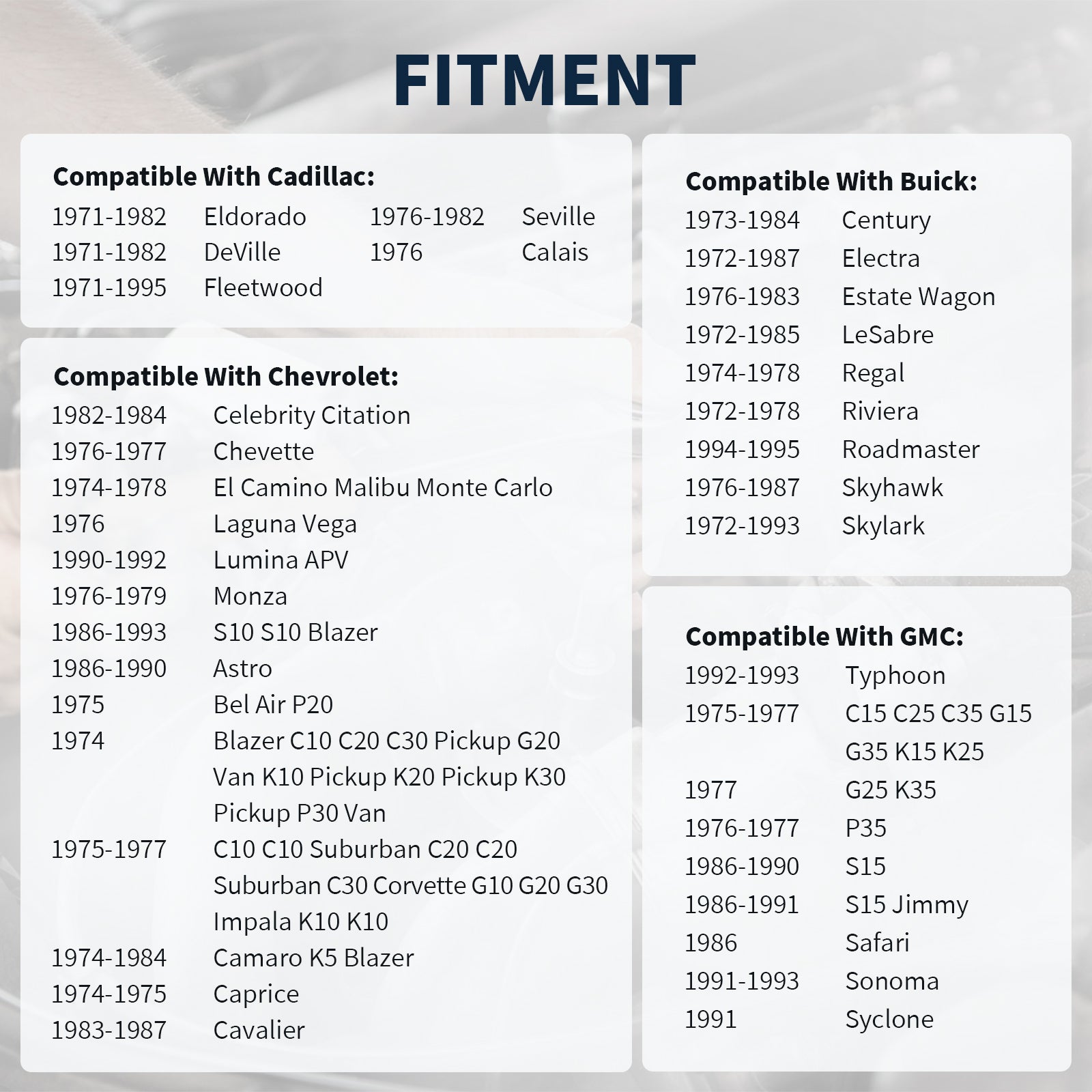 FITMENT

Compatible With Cadillac:
1971-1982 Eldorado
1971-1982 DeVille
1971-1995 Fleetwood
1976-1982 Seville
1976 Calais

Compatible With Chevrolet:
1982-1984 Celebrity Citation
1976-1977 Chevette
1974-1978 El Camino Malibu Monte Carlo
1976 Laguna Vega
1990-1992 Lumina APV
1976-1979 Monza
1986-1993 S10 S10 Blazer
1986-1990 Astro
1975 Bel Air P20
1974 Blazer C10 C20 C30 Pickup G20 Van K10 Pickup K20 Pickup K30 Pickup P30 Van
1975-1977 C10 C10 Suburban C20 C20 Suburban C30 Corvette G10 G20 G30 Impala K10 K10
1974-1984 Camaro K5 Blazer
1974-1975 Caprice
1983-1987 Cavalier

Compatible With Buick:
1973-1984 Century
1972-1987 Electra
1976-1983 Estate Wagon
1972-1985 LeSabre
1974-1978 Regal
1972-1978 Riviera
1994-1995 Roadmaster
1976-1987 Skyhawk
1972-1993 Skylark

Compatible With GMC:
1992-1993 Typhoon
1975-1977 C15 C25 C35 G15 G35 K15 K25
1977 G25 K35
1976-1977 P35
1986-1990 S15
1986-1991 S15 Jimmy
1986 Safari
1991-1993 Sonoma
1991 Syclone